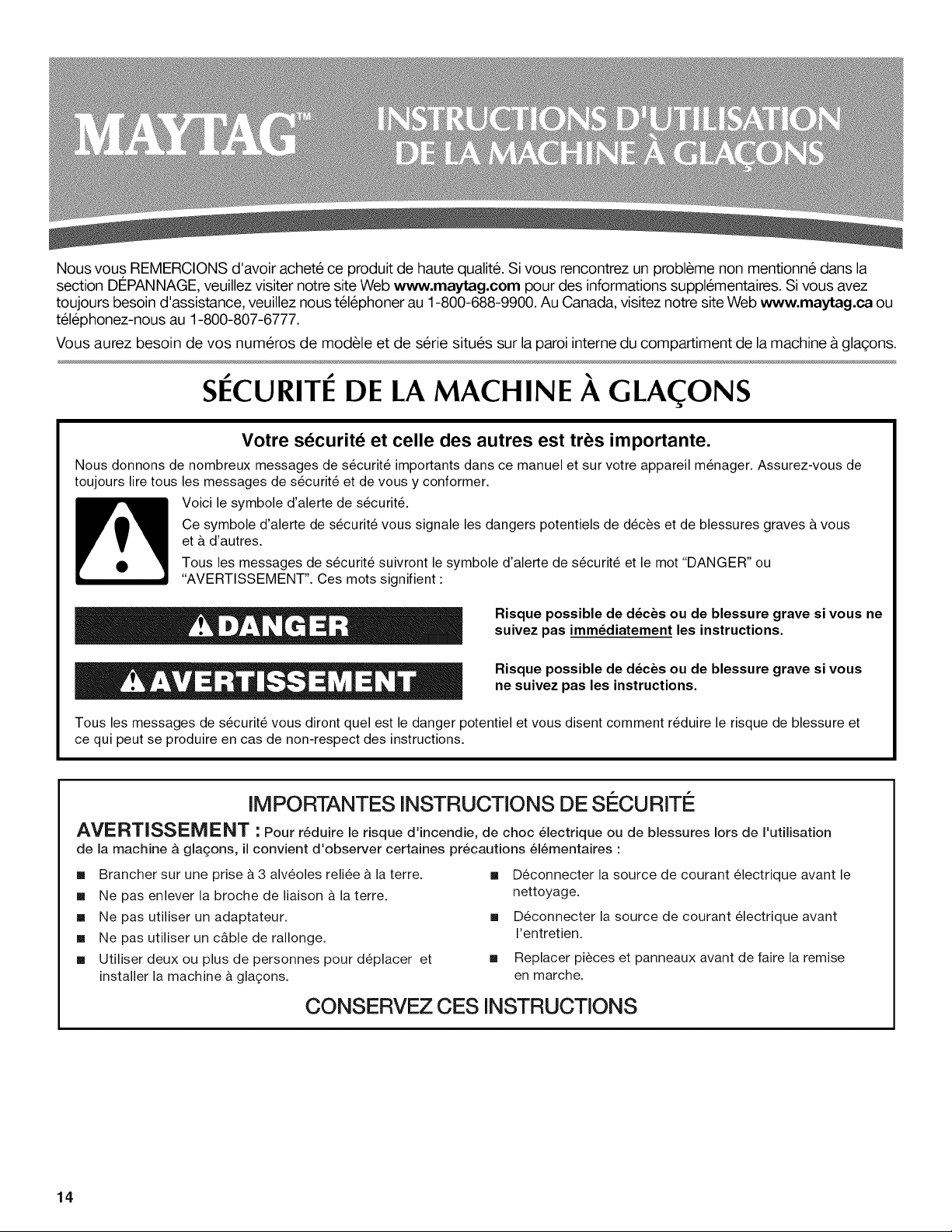 MAYTAG™ INSTRUCTIONS D'UTILISATION DE LA MACHINE À GLAÇONS

Nous vous REMERCIONS d'avoir acheté ce produit de haute qualité. Si vous rencontrez un problème non mentionné dans la section DÉPANNAGE, veuillez visiter notre site Web www.maytag.com pour des informations supplémentaires. Si vous avez toujours besoin d'assistance, veuillez nous téléphoner au 1-800-688-9900. Au Canada, visitez notre site Web www.maytag.ca ou téléphonez-nous au 1-800-807-6777.

Vous aurez besoin de vos numéros de modèle et de série situés sur la paroi interne du compartiment de la machine à glaçons.

SÉCURITÉ DE LA MACHINE À GLAÇONS

Votre sécurité et celle des autres est très importante.

Nous donnons de nombreux messages de sécurité importants dans ce manuel et sur votre appareil ménager. Assurez-vous de toujours lire tous les messages de sécurité et de vous y conformer.

Voici le symbole d'alerte de sécurité.

Ce symbole d'alerte de sécurité vous signale les dangers potentiels de décès et de blessures graves à vous et à d'autres.

Tous les messages de sécurité suivront le symbole d'alerte de sécurité et le mot "DANGER" ou "AVERTISSEMENT". Ces mots signifient :

DANGER

Risque possible de décès ou de blessure grave si vous ne suivez pas immédiatement les instructions.

AVERTISSEMENT

Risque possible de décès ou de blessure grave si vous ne suivez pas les instructions.

Tous les messages de sécurité vous diront quel est le danger potentiel et vous disent comment réduire le risque de blessure et ce qui peut se produire en cas de non-respect des instructions.

IMPORTANTES INSTRUCTIONS DE SÉCURITÉ

AVERTISSEMENT : Pour réduire le risque d'incendie, de choc électrique ou de blessures lors de l'utilisation de la machine à glaçons, il convient d'observer certaines précautions élémentaires :

• Brancher sur une prise à 3 alvéoles reliée à la terre.
• Ne pas enlever la broche de liaison à la terre.
• Ne pas utiliser un adaptateur.
• Ne pas utiliser un câble de rallonge.
• Utiliser deux ou plus de personnes pour déplacer et installer la machine à glaçons.

• Déconnecter la source de courant électrique avant le nettoyage.
• Déconnecter la source de courant électrique avant l'entretien.
• Replacer pièces et panneaux avant de faire la remise en marche.

CONSERVEZ CES INSTRUCTIONS

14